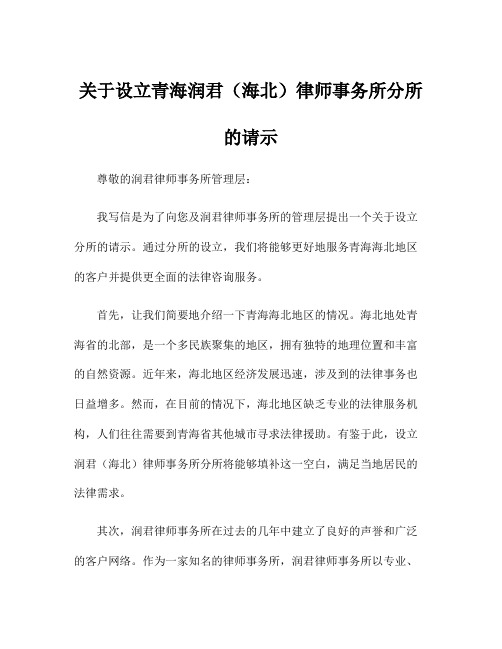 关于设立青海润君（海北）律师事务所分所的请示

尊敬的润君律师事务所管理层：

我写信是为了向您及润君律师事务所的管理层提出一个关于设立分所的请示。通过分所的设立，我们将能够更好地服务青海海北地区的客户并提供更全面的法律咨询服务。

首先，让我们简要地介绍一下青海海北地区的情况。海北地处青海省的北部，是一个多民族聚集的地区，拥有独特的地理位置和丰富的自然资源。近年来，海北地区经济发展迅速，涉及到的法律事务也日益增多。然而，在目前的情况下，海北地区缺乏专业的法律服务机构，人们往往需要到青海省其他城市寻求法律援助。有鉴于此，设立润君（海北）律师事务所分所将能够填补这一空白，满足当地居民的法律需求。

其次，润君律师事务所在过去的几年中建立了良好的声誉和广泛的客户网络。作为一家知名的律师事务所，润君律师事务所以专业、